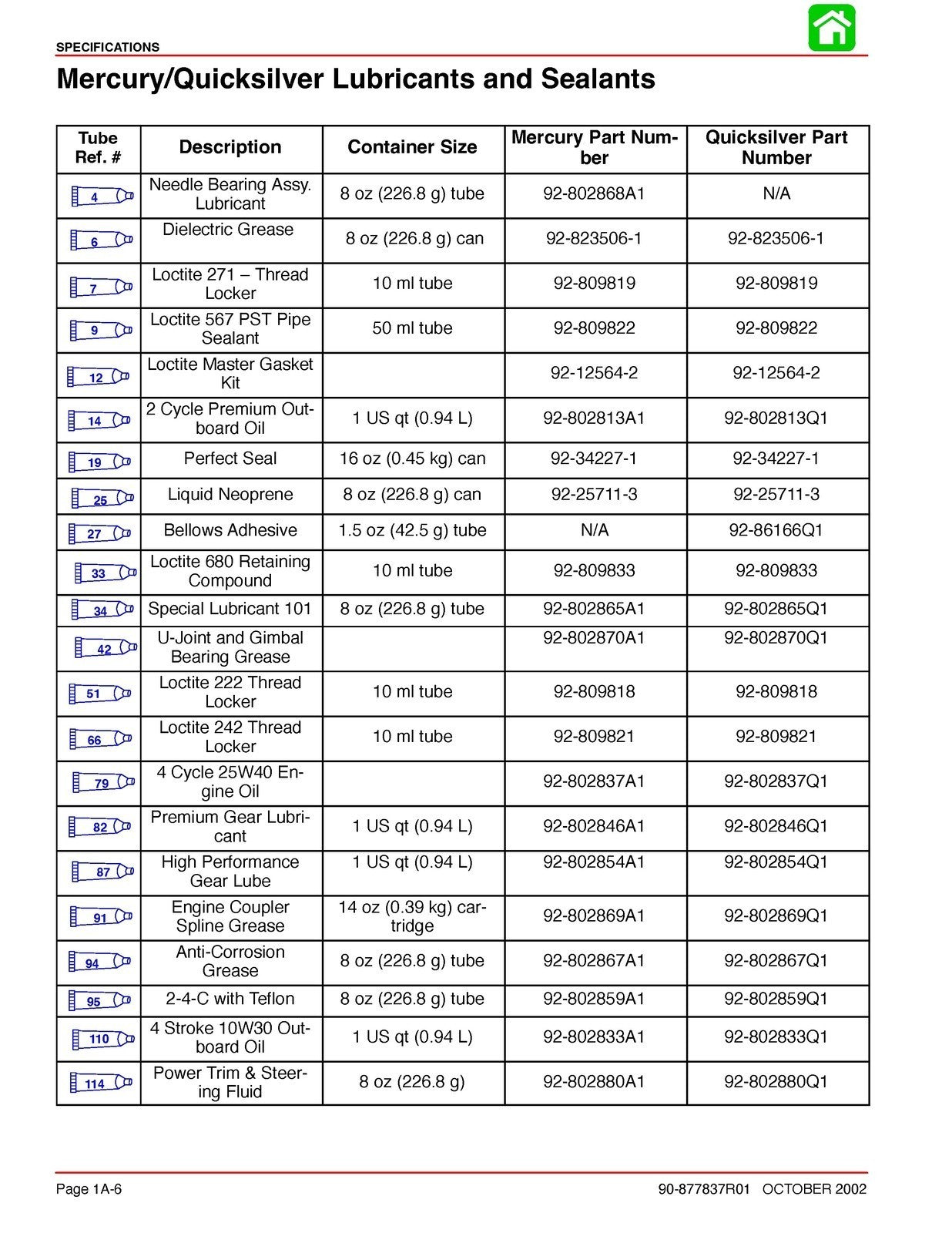 SPECIFICATIONS

Mercury/Quicksilver Lubricants and Sealants

| Tube Ref. # | Description | Container Size | Mercury Part Number | Quicksilver Part Number |
|---|---|---|---|---|
| 4 | Needle Bearing Assy. Lubricant | 8 oz (226.8 g) tube | 92-802868A1 | N/A |
| 6 | Dielectric Grease | 8 oz (226.8 g) can | 92-823506-1 | 92-823506-1 |
| 7 | Loctite 271 – Thread Locker | 10 ml tube | 92-809819 | 92-809819 |
| 9 | Loctite 567 PST Pipe Sealant | 50 ml tube | 92-809822 | 92-809822 |
| 12 | Loctite Master Gasket Kit | | 92-12564-2 | 92-12564-2 |
| 14 | 2 Cycle Premium Outboard Oil | 1 US qt (0.94 L) | 92-802813A1 | 92-802813Q1 |
| 19 | Perfect Seal | 16 oz (0.45 kg) can | 92-34227-1 | 92-34227-1 |
| 25 | Liquid Neoprene | 8 oz (226.8 g) can | 92-25711-3 | 92-25711-3 |
| 27 | Bellows Adhesive | 1.5 oz (42.5 g) tube | N/A | 92-86166Q1 |
| 33 | Loctite 680 Retaining Compound | 10 ml tube | 92-809833 | 92-809833 |
| 34 | Special Lubricant 101 | 8 oz (226.8 g) tube | 92-802865A1 | 92-802865Q1 |
| 42 | U-Joint and Gimbal Bearing Grease | | 92-802870A1 | 92-802870Q1 |
| 51 | Loctite 222 Thread Locker | 10 ml tube | 92-809818 | 92-809818 |
| 66 | Loctite 242 Thread Locker | 10 ml tube | 92-809821 | 92-809821 |
| 79 | 4 Cycle 25W40 Engine Oil | | 92-802837A1 | 92-802837Q1 |
| 82 | Premium Gear Lubricant | 1 US qt (0.94 L) | 92-802846A1 | 92-802846Q1 |
| 87 | High Performance Gear Lube | 1 US qt (0.94 L) | 92-802854A1 | 92-802854Q1 |
| 91 | Engine Coupler Spline Grease | 14 oz (0.39 kg) cartridge | 92-802869A1 | 92-802869Q1 |
| 94 | Anti-Corrosion Grease | 8 oz (226.8 g) tube | 92-802867A1 | 92-802867Q1 |
| 95 | 2-4-C with Teflon | 8 oz (226.8 g) tube | 92-802859A1 | 92-802859Q1 |
| 110 | 4 Stroke 10W30 Outboard Oil | 1 US qt (0.94 L) | 92-802833A1 | 92-802833Q1 |
| 114 | Power Trim & Steering Fluid | 8 oz (226.8 g) | 92-802880A1 | 92-802880Q1 |

Page 1A-6

90-877837R01 OCTOBER 2002